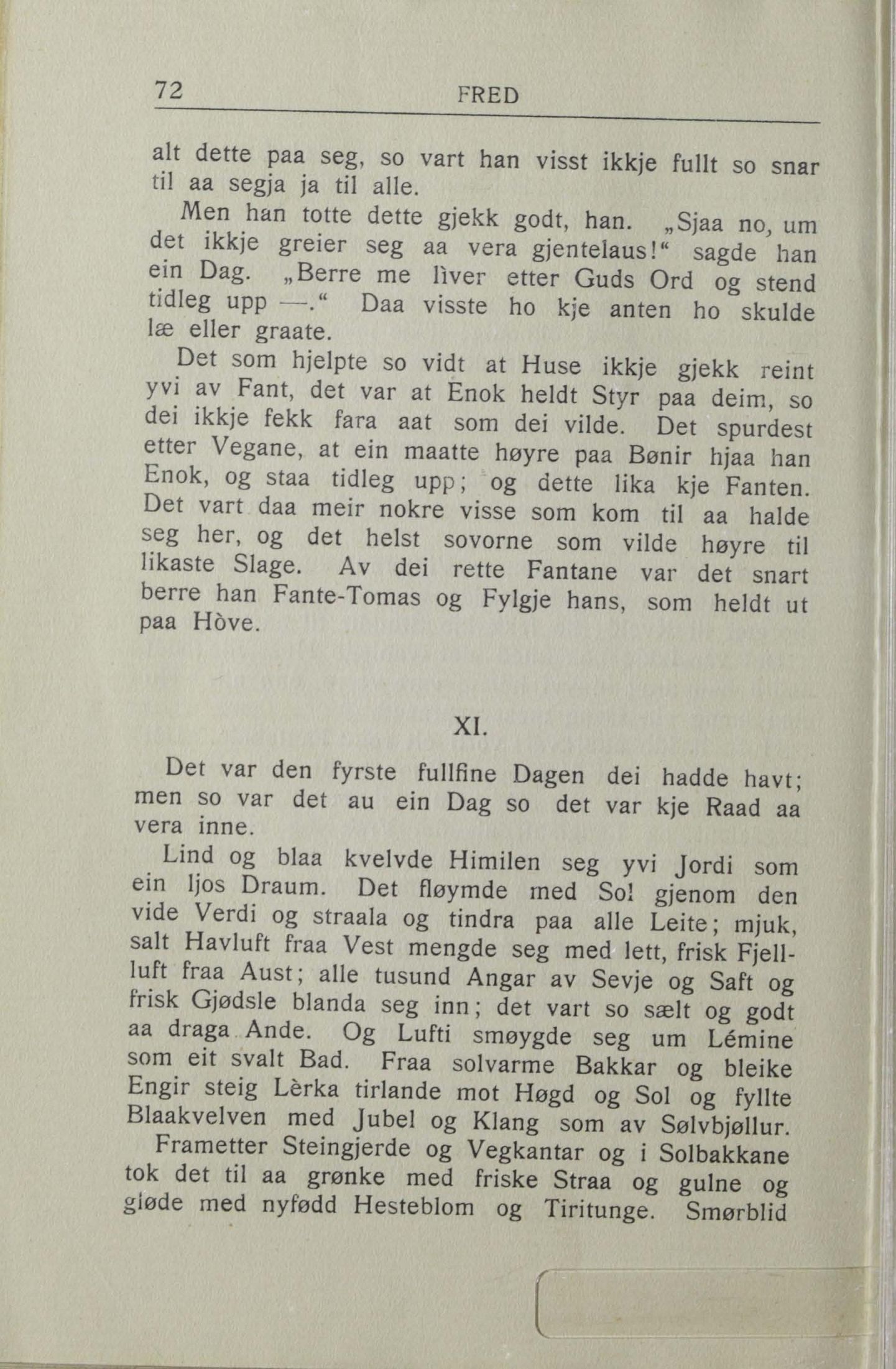 72 FRED

alt dette paa seg, so vart han visst ikkje fullt so snar til aa segja ja til alle.

Men han totte dette gjekk godt, han. „Sjaa no, um det ikkje greier seg aa vera gjentelaus!“ sagde han ein Dag. „Berre me lìver etter Guds Ord og stend tidleg upp —.“ Daa visste ho kje anten ho skulde læ eller graate.

Det som hjelpte so vidt at Huse ikkje gjekk reint yvi av Fant, det var at Enok heldt Styr paa deim, so dei ikkje fekk fara aat som dei vilde. Det spurdest etter Vegane, at ein maatte høyre paa Bønir hjaa han Enok, og staa tidleg upp; og dette lika kje Fanten. Det vart daa meir nokre visse som kom til aa halde seg her, og det helst sovorne som vilde høyre til likaste Slage. Av dei rette Fantane var det snart berre han Fante-Tomas og Fylgje hans, som heldt ut paa Hòve.

XI.

Det var den fyrste fullfine Dagen dei hadde havt; men so var det au ein Dag so det var kje Raad aa vera inne.

Lind og blaa kvelvde Himilen seg yvi Jordi som ein ljos Draum. Det fløymde med Sol gjenom den vide Verdi og straala og tindra paa alle Leite; mjuk, salt Havluft fraa Vest mengde seg med lett, frisk Fjellluft fraa Aust; alle tusund Angar av Sevje og Saft og frisk Gjødsle blanda seg inn; det vart so sælt og godt aa draga Ande. Og Lufti smøygde seg um Lémine som eit svalt Bad. Fraa solvarme Bakkar og bleike Engir steig Lèrka tirlande mot Høgd og Sol og fyllte Blaakvelven med Jubel og Klang som av Sølvbjøllur.

Frametter Steingjerde og Vegkantar og i Solbakkane tok det til aa grønke med friske Straa og gulne og gløde med nyfødd Hesteblom og Tiritunge. Smørblid